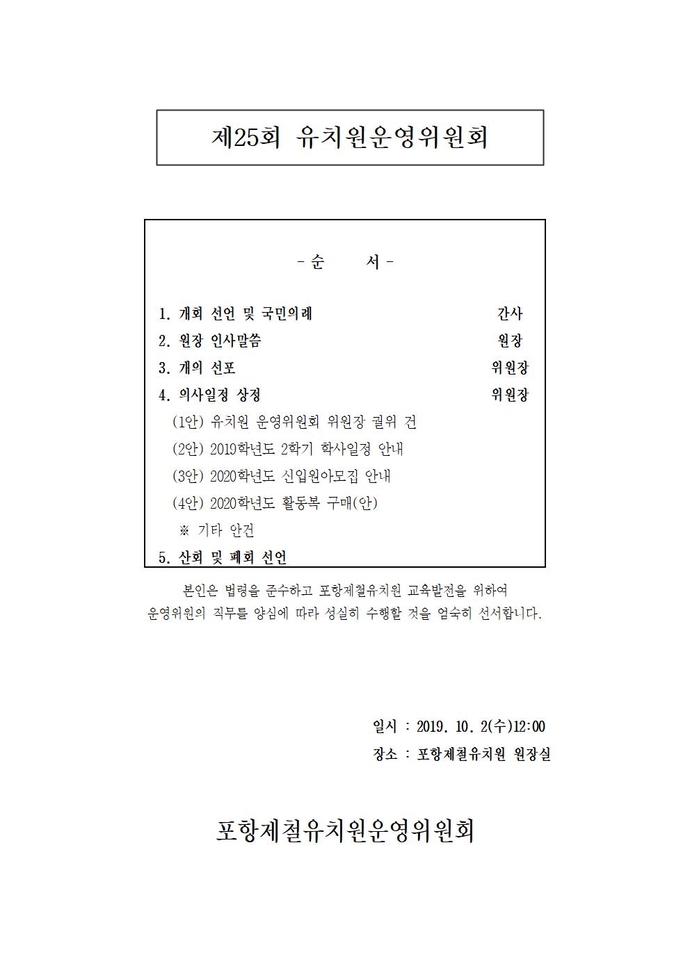 제25회 유치원운영위원회

- 순 서 -

1. 개회 선언 및 국민의례 간사
2. 원장 인사말씀 원장
3. 개의 선포 위원장
4. 의사일정 상정 위원장
(1안) 유치원 운영위원회 위원장 궐위 건
(2안) 2019학년도 2학기 학사일정 안내
(3안) 2020학년도 신입원아모집 안내
(4안) 2020학년도 활동복 구매(안)
※ 기타 안건
5. 산회 및 폐회 선언

본인은 법령을 준수하고 포항제철유치원 교육발전을 위하여 운영위원의 직무를 양심에 따라 성실히 수행할 것을 엄숙히 선서합니다.

일시 : 2019. 10. 2(수)12:00
장소 : 포항제철유치원 원장실

포항제철유치원운영위원회